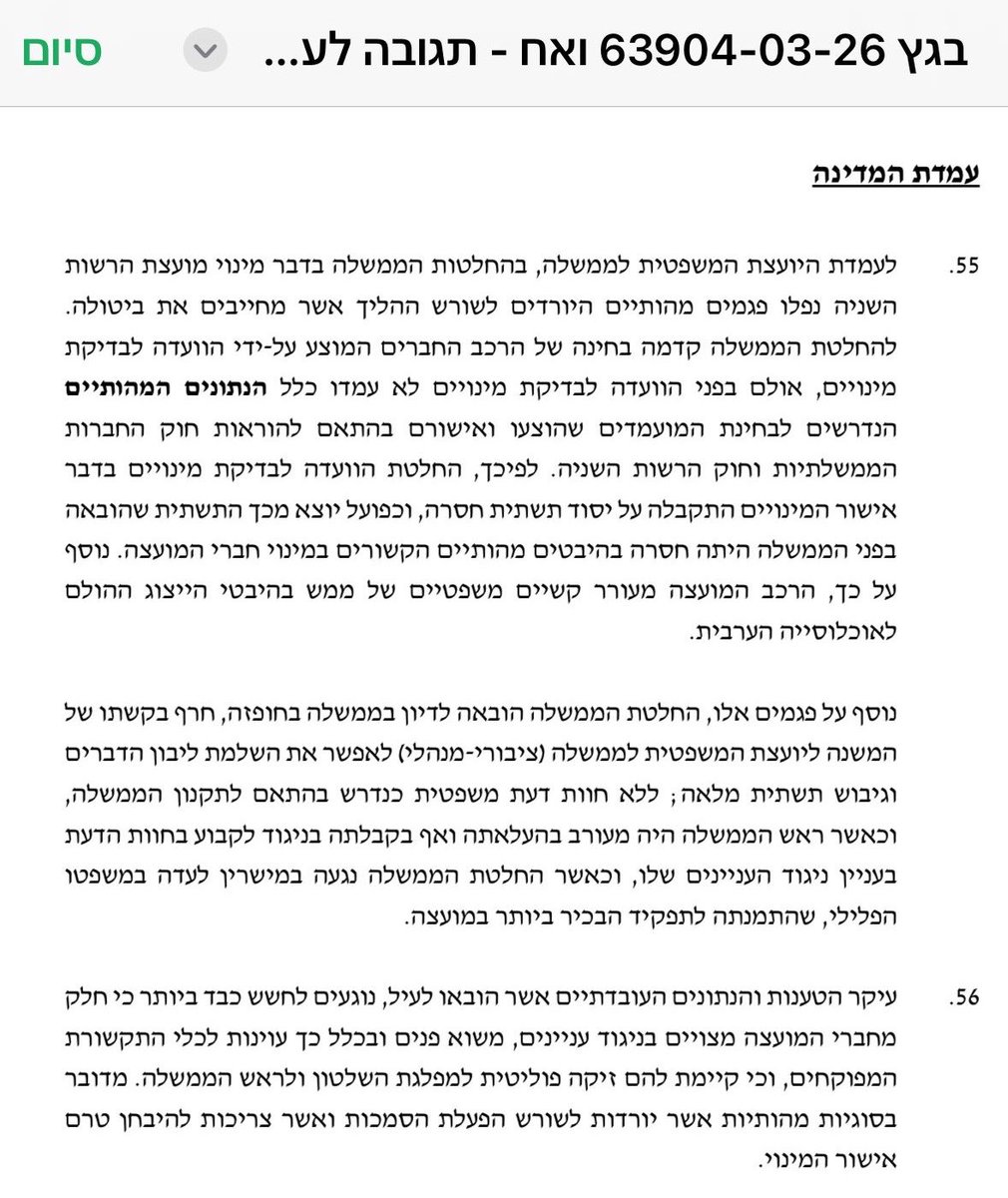 בגץ 63904-03-26 ואח - תגובה לע...

סיום

עמדת המדינה

55. לעמדת היועצת המשפטית לממשלה, בהחלטות הממשלה בדבר מינוי מועצת הרשות השניה נפלו פגמים מהותיים היורדים לשורש ההליך אשר מחייבים את ביטולה. להחלטת הממשלה קדמה בחינה של הרכב החברים המוצע על-ידי הוועדה לבדיקת מינויים, אולם בפני הוועדה לבדיקת מינויים לא עמדו כלל הנתונים המהותיים הנדרשים לבחינת המועמדים שהוצעו ואישורם בהתאם להוראות חוק החברות הממשלתיות וחוק הרשות השניה. לפיכך, החלטת הוועדה לבדיקת מינויים בדבר אישור המינויים התקבלה על יסוד תשתית חסרה, וכפועל יוצא מכך התשתית שהובאה בפני הממשלה היתה חסרה בהיבטים מהותיים הקשורים במינוי חברי המועצה. נוסף על כך, הרכב המועצה מעורר קשיים משפטיים של ממש בהיבטי הייצוג ההולם לאוכלוסייה הערבית.

נוסף על פגמים אלו, החלטת הממשלה הובאה לדיון בממשלה בחופזה, חרף בקשתו של המשנה ליועצת המשפטית לממשלה (ציבורי-מנהלי) לאפשר את השלמת ליבון הדברים וגיבוש תשתית מלאה; ללא חוות דעת משפטית כנדרש בהתאם לתקנון הממשלה, וכאשר ראש הממשלה היה מעורב בהעלאתה ואף בקבלתה בניגוד לקבוע בחוות הדעת בעניין ניגוד העניינים שלו, וכאשר החלטת הממשלה נגעה במישרין לעדה במשפטו הפלילי, שהתמנתה לתפקיד הבכיר ביותר במועצה.

56. עיקר הטענות והנתונים העובדתיים אשר הובאו לעיל, נוגעים לחשש כבד ביותר כי חלק מחברי המועצה מצויים בניגוד עניינים, משוא פנים ובכלל כך עוינות לכלי התקשורת המפוקחים, וכי קיימת להם זיקה פוליטית למפלגת השלטון ולראש הממשלה. מדובר בסוגיות מהותיות אשר יורדות לשורש הפעלת הסמכות ואשר צריכות להיבחן טרם אישור המינוי.